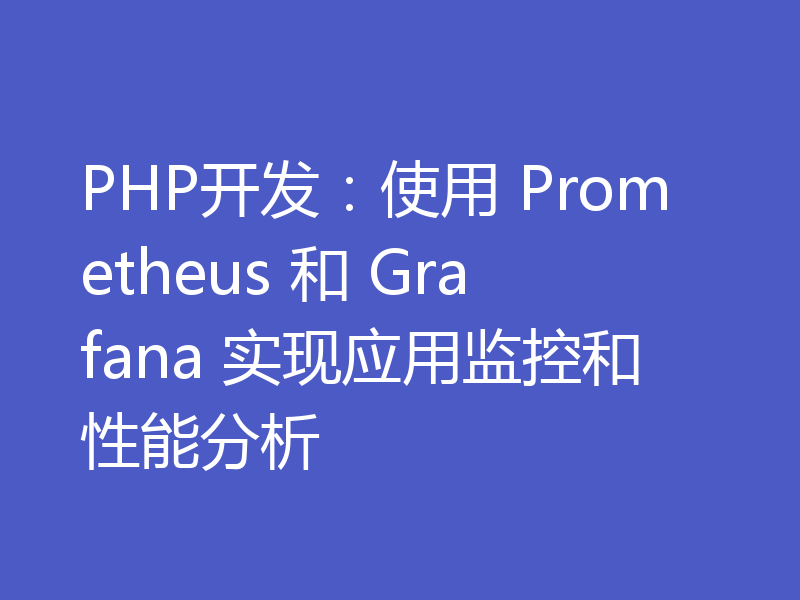 PHP开发：使用 Prometheus 和 Grafana 实现应用监控和性能分析